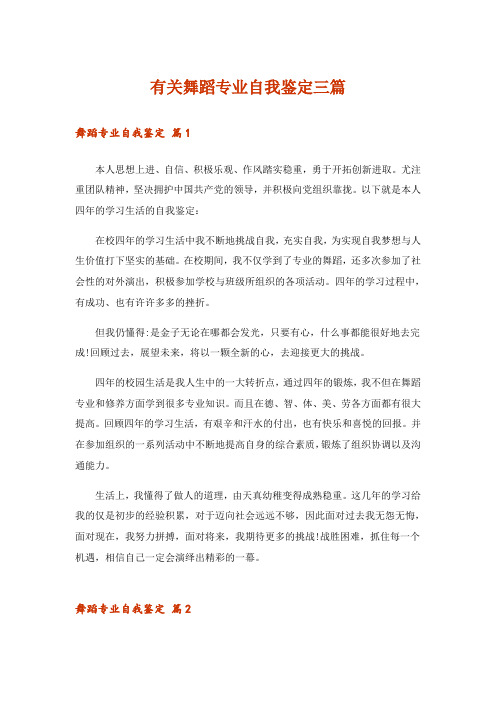 有关舞蹈专业自我鉴定三篇

舞蹈专业自我鉴定 篇1

本人思想上进、自信、积极乐观、作风踏实稳重，勇于开拓创新进取。尤注重团队精神，坚决拥护中国共产党的领导，并积极向党组织靠拢。以下就是本人四年的学习生活的自我鉴定：

在校四年的学习生活中我不断地挑战自我，充实自我，为实现自我梦想与人生价值打下坚实的基础。在校期间，我不仅学到了专业的舞蹈，还多次参加了社会性的对外演出，积极参加学校与班级所组织的各项活动。四年的学习过程中，有成功、也有许许多多的挫折。

但我仍懂得:是金子无论在哪都会发光，只要有心，什么事都能很好地去完成!回顾过去，展望未来，将以一颗全新的心，去迎接更大的挑战。

四年的校园生活是我人生中的一大转折点，通过四年的锻炼，我不但在舞蹈专业和修养方面学到很多专业知识。而且在德、智、体、美、劳各方面都有很大提高。回顾四年的学习生活，有艰辛和汗水的付出，也有快乐和喜悦的回报。并在参加组织的一系列活动中不断地提高自身的综合素质，锻炼了组织协调以及沟通能力。

生活上，我懂得了做人的道理，由天真幼稚变得成熟稳重。这几年的学习给我的仅是初步的经验积累，对于迈向社会远远不够，因此面对过去我无怨无悔，面对现在，我努力拼搏，面对将来，我期待更多的挑战!战胜困难，抓住每一个机遇，相信自己一定会演绎出精彩的一幕。

舞蹈专业自我鉴定 篇2